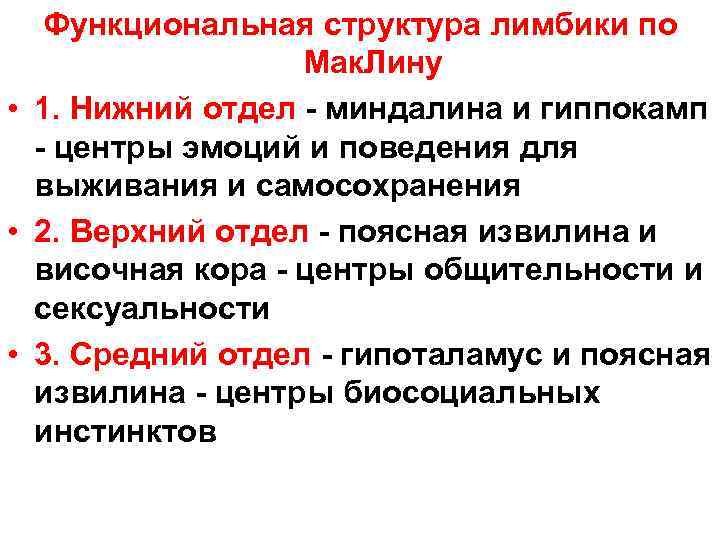 Функциональная структура лимбики по МакЛину

• 1. Нижний отдел - миндалина и гиппокамп - центры эмоций и поведения для выживания и самосохранения

• 2. Верхний отдел - поясная извилина и височная кора - центры общительности и сексуальности

• 3. Средний отдел - гипоталамус и поясная извилина - центры биосоциальных инстинктов